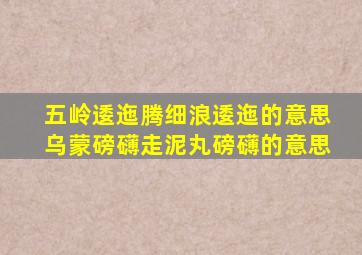 五岭逶迤腾细浪逶迤的意思
乌蒙磅礴走泥丸磅礴的意思